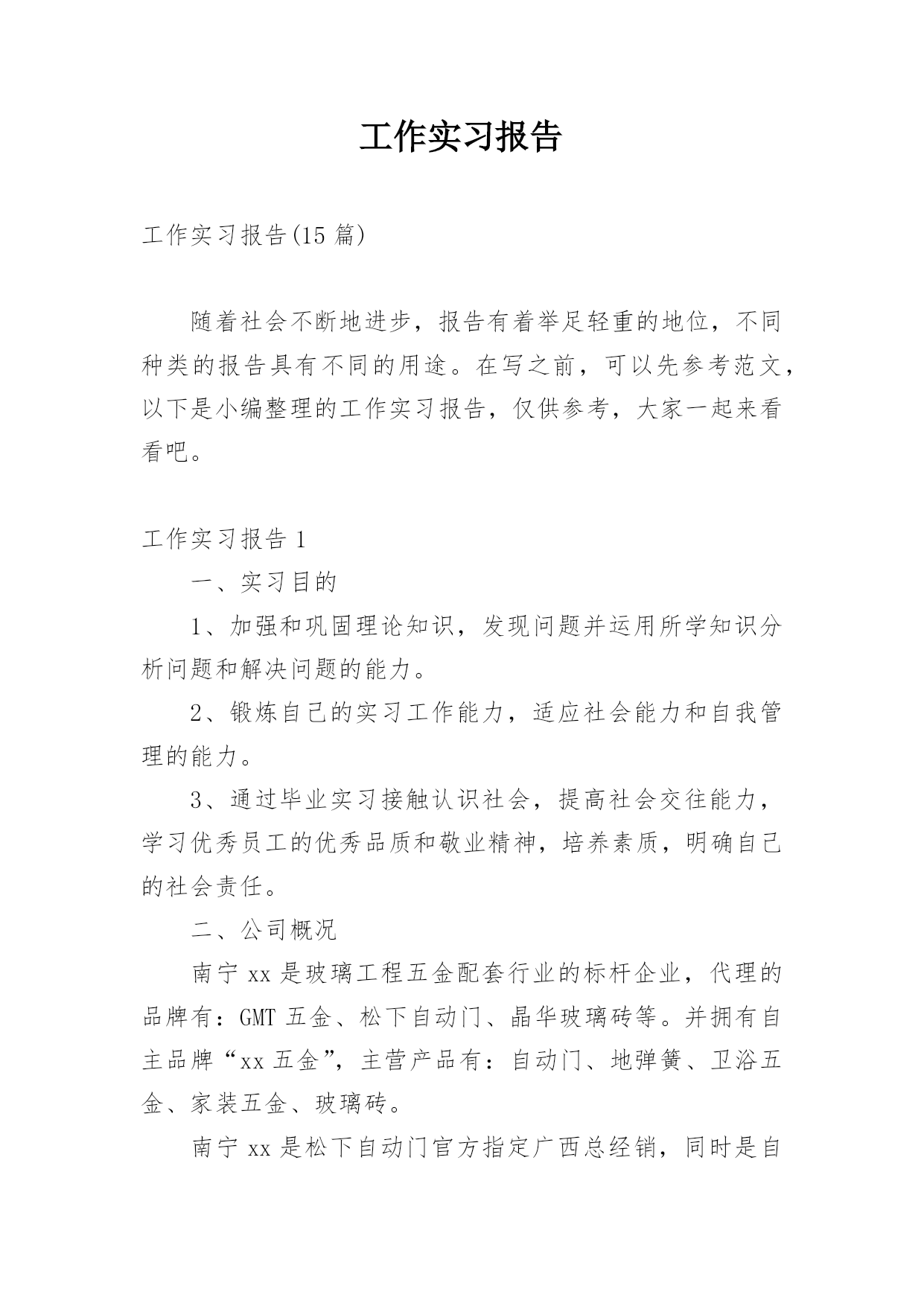 工作实习报告

工作实习报告(15 篇)

随着社会不断地进步，报告有着举足轻重的地位，不同种类的报告具有不同的用途。在写之前，可以先参考范文，以下是小编整理的工作实习报告，仅供参考，大家一起来看看吧。

工作实习报告 1

一、实习目的

1、加强和巩固理论知识，发现问题并运用所学知识分析问题和解决问题的能力。

2、锻炼自己的实习工作能力，适应社会能力和自我管理的能力。

3、通过毕业实习接触认识社会，提高社会交往能力，学习优秀员工的优秀品质和敬业精神，培养素质，明确自己的社会责任。

二、公司概况

南宁 xx 是玻璃工程五金配套行业的标杆企业，代理的品牌有：GMT 五金、松下自动门、晶华玻璃砖等。并拥有自主品牌“xx 五金”，主营产品有：自动门、地弹簧、卫浴五金、家装五金、玻璃砖。

南宁 xx 是松下自动门官方指定广西总经销，同时是自